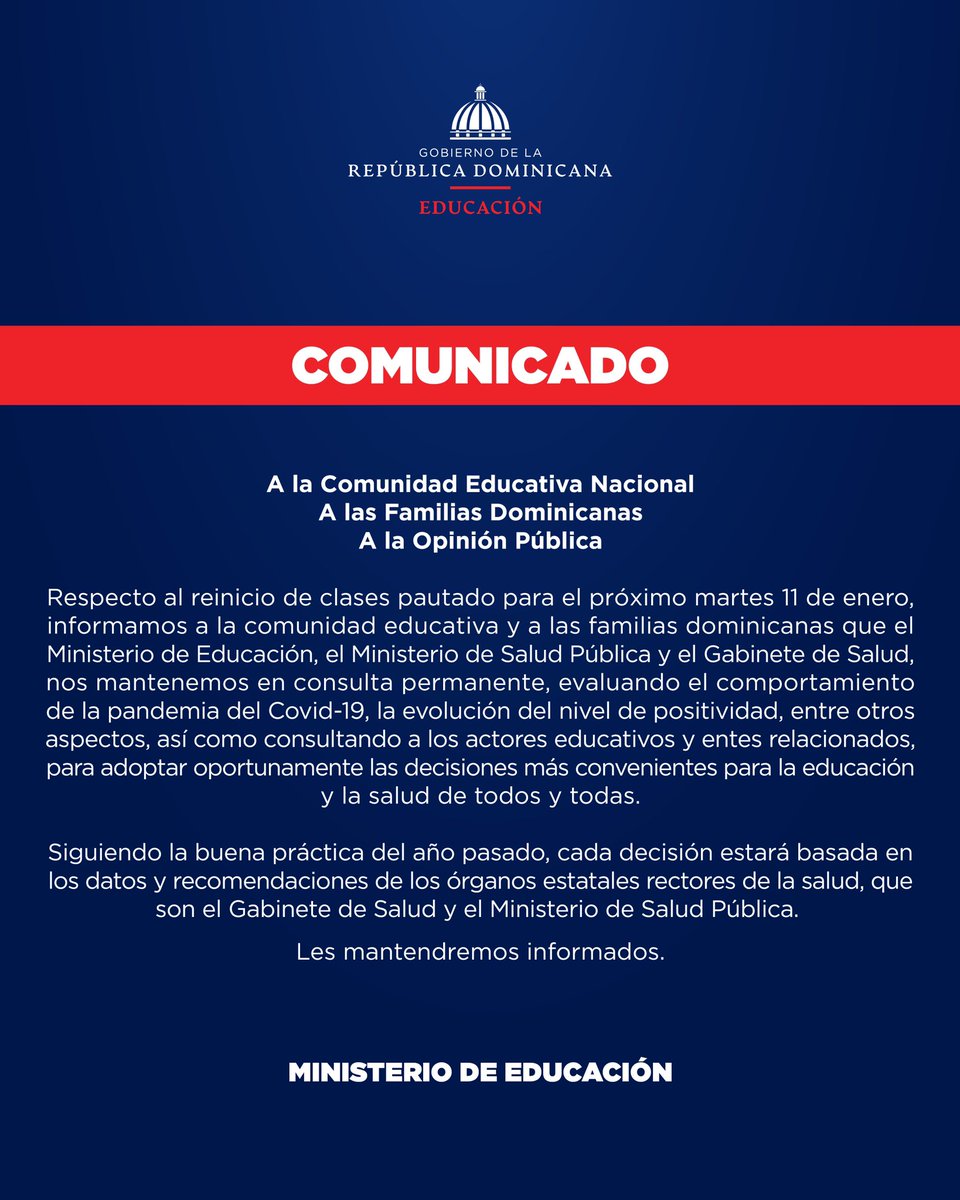 GOBIERNO DE LA
REPÚBLICA DOMINICANA
EDUCACIÓN

COMUNICADO

A la Comunidad Educativa Nacional
A las Familias Dominicanas
A la Opinión Pública

Respecto al reinicio de clases pautado para el próximo martes 11 de enero, informamos a la comunidad educativa y a las familias dominicanas que el Ministerio de Educación, el Ministerio de Salud Pública y el Gabinete de Salud, nos mantenemos en consulta permanente, evaluando el comportamiento de la pandemia del Covid-19, la evolución del nivel de positividad, entre otros aspectos, así como consultando a los actores educativos y entes relacionados, para adoptar oportunamente las decisiones más convenientes para la educación y la salud de todos y todas.

Siguiendo la buena práctica del año pasado, cada decisión estará basada en los datos y recomendaciones de los órganos estatales rectores de la salud, que son el Gabinete de Salud y el Ministerio de Salud Pública.

Les mantendremos informados.

MINISTERIO DE EDUCACIÓN